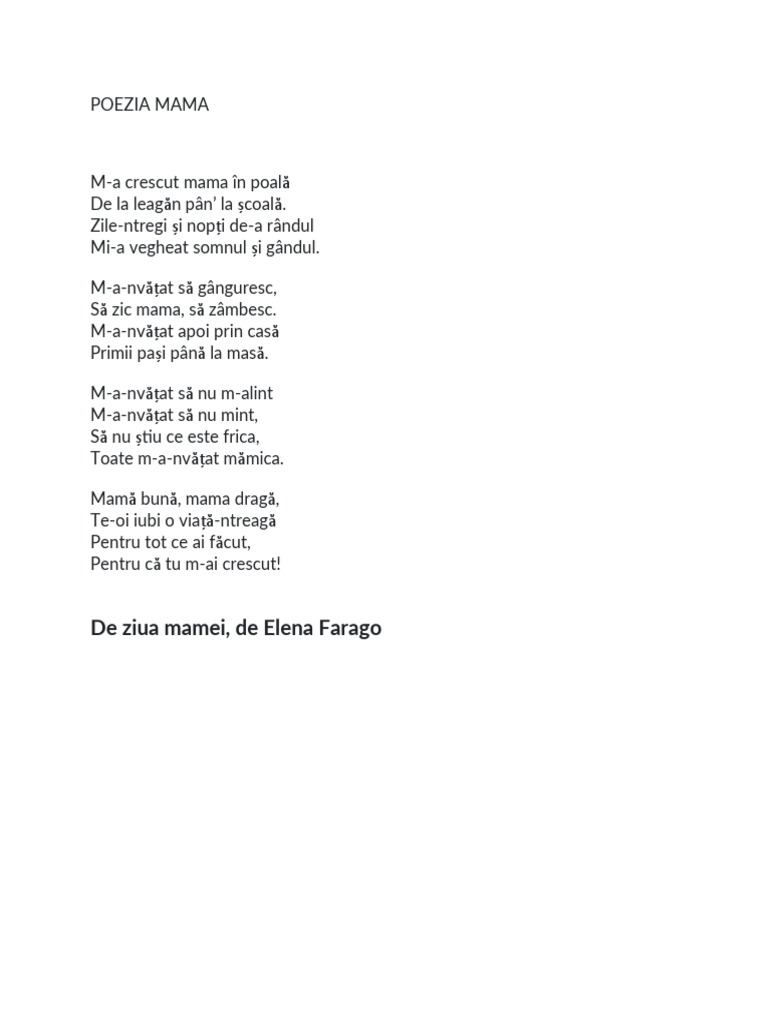 POEZIA MAMA

M-a crescut mama în poală
De la leagăn pân' la școală.
Zile-ntregi și nopți de-a rândul
Mi-a vegheat somnul și gândul.

M-a-nvățat să gânguresc,
Să zic mama, să zâmbesc.
M-a-nvățat apoi prin casă
Primii pași până la masă.

M-a-nvățat să nu m-alint
M-a-nvățat să nu mint,
Să nu știu ce este frica,
Toate m-a-nvățat mămica.

Mamă bună, mama dragă,
Te-oi iubi o viață-ntreagă
Pentru tot ce ai făcut,
Pentru că tu m-ai crescut!

De ziua mamei, de Elena Farago